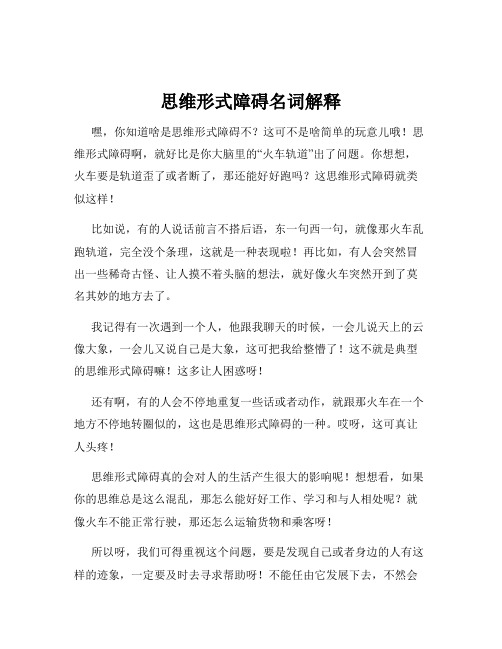 思维形式障碍名词解释

嘿，你知道啥是思维形式障碍不？这可不是啥简单的玩意儿哦！思维形式障碍啊，就好比是你大脑里的“火车轨道”出了问题。你想想，火车要是轨道歪了或者断了，那还能好好跑吗？这思维形式障碍就类似这样！

比如说，有的人说话前言不搭后语，东一句西一句，就像那火车乱跑轨道，完全没个条理，这就是一种表现啦！再比如，有人会突然冒出一些稀奇古怪、让人摸不着头脑的想法，就好像火车突然开到了莫名其妙的地方去了。

我记得有一次遇到一个人，他跟我聊天的时候，一会儿说天上的云像大象，一会儿又说自己是大象，这可把我给整懵了！这不就是典型的思维形式障碍嘛！这多让人困惑呀！

还有啊，有的人会不停地重复一些话或者动作，就跟那火车在一个地方不停地转圈似的，这也是思维形式障碍的一种。哎呀，这可真让人头疼！

思维形式障碍真的会对人的生活产生很大的影响呢！想想看，如果你的思维总是这么混乱，那怎么能好好工作、学习和与人相处呢？就像火车不能正常行驶，那还怎么运输货物和乘客呀！

所以呀，我们可得重视这个问题，要是发现自己或者身边的人有这样的迹象，一定要及时去寻求帮助呀！不能任由它发展下去，不然会